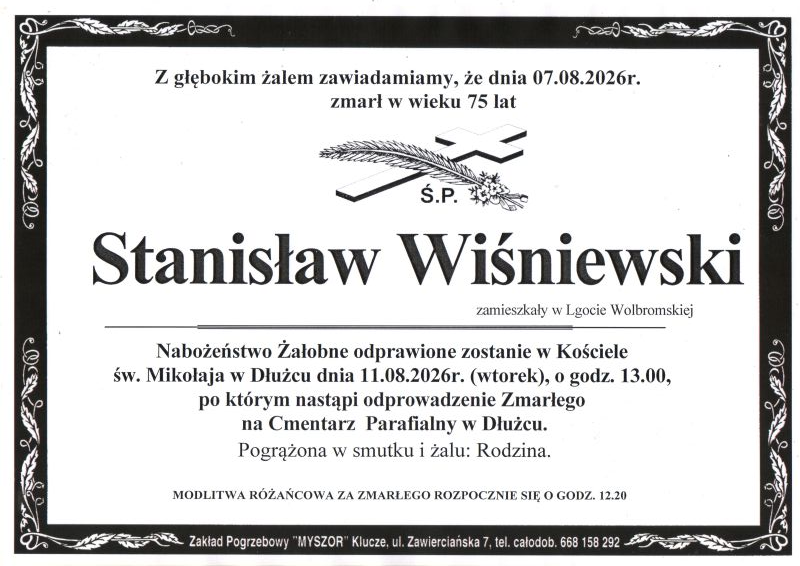 Z głębokim żalem zawiadamiamy, że dnia 07.08.2026r.
zmarł w wieku 75 lat

Ś.P.

Stanisław Wiśniewski

zamieszkały w Lgocie Wolbromskiej

Nabożeństwo Żałobne odprawione zostanie w Kościele
św. Mikołaja w Dłużcu dnia 11.08.2026r. (wtorek), o godz. 13.00,
po którym nastąpi odprowadzenie Zmarłego
na Cmentarz Parafialny w Dłużcu.

Pogrążona w smutku i żalu: Rodzina.

MODLITWA RÓŻAŃCOWA ZA ZMARŁEGO ROZPOCZNIE SIĘ O GODZ. 12.20

Zakład Pogrzebowy "MYSZOR" Klucze, ul. Zawierciańska 7, tel. całodob. 668 158 292